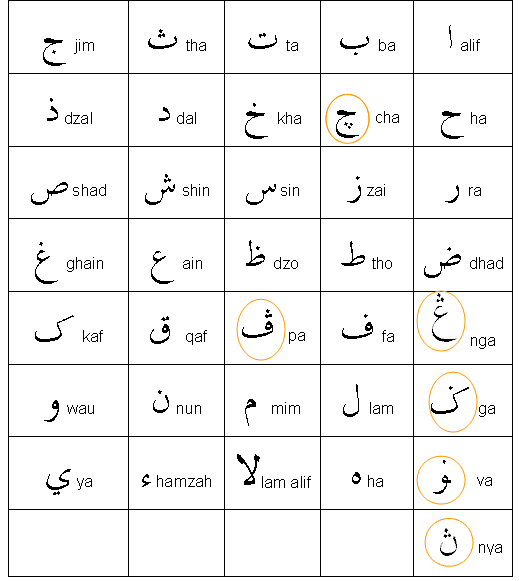 | ج jim | ث tha | ت ta | ب ba | ا alif |
|---|---|---|---|---|
| ذ dzal | د dal | خ kha | چ cha | ح ha |
| ص shad | ش shin | س sin | ز zai | ر ra |
| غ ghain | ع ain | ظ dzo | ط tho | ض dhad |
| ک kaf | ق qaf | ڤ pa | ف fa | ڠ nga |
| و wau | ن nun | م mim | ل lam | ݢ ga |
| ي ya | ء hamzah | لا lam alif | ه ha | ۏ va |
| | | | | ڽ nya |